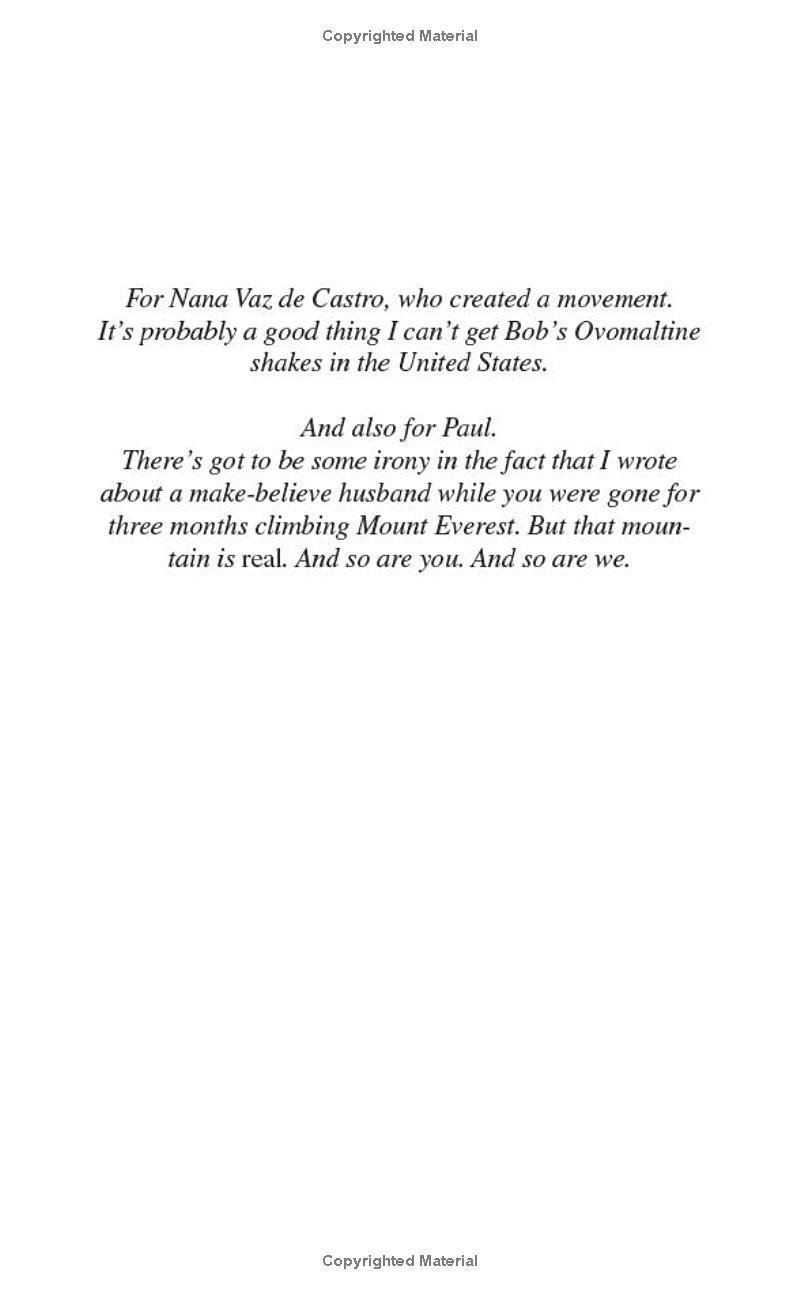 Copyrighted Material

For Nana Vaz de Castro, who created a movement. It's probably a good thing I can't get Bob's Ovomaltine shakes in the United States.

And also for Paul.
There's got to be some irony in the fact that I wrote about a make-believe husband while you were gone for three months climbing Mount Everest. But that mountain is real. And so are you. And so are we.

Copyrighted Material